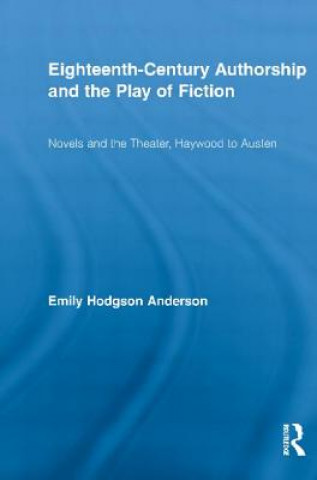 Eighteenth-Century Authorship and the Play of Fiction

Novels and the Theater, Haywood to Austen

Emily Hodgson Anderson

Routledge